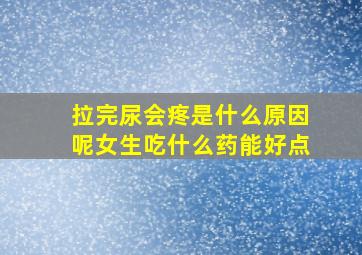 拉完尿会疼是什么原因呢女生吃什么药能好点